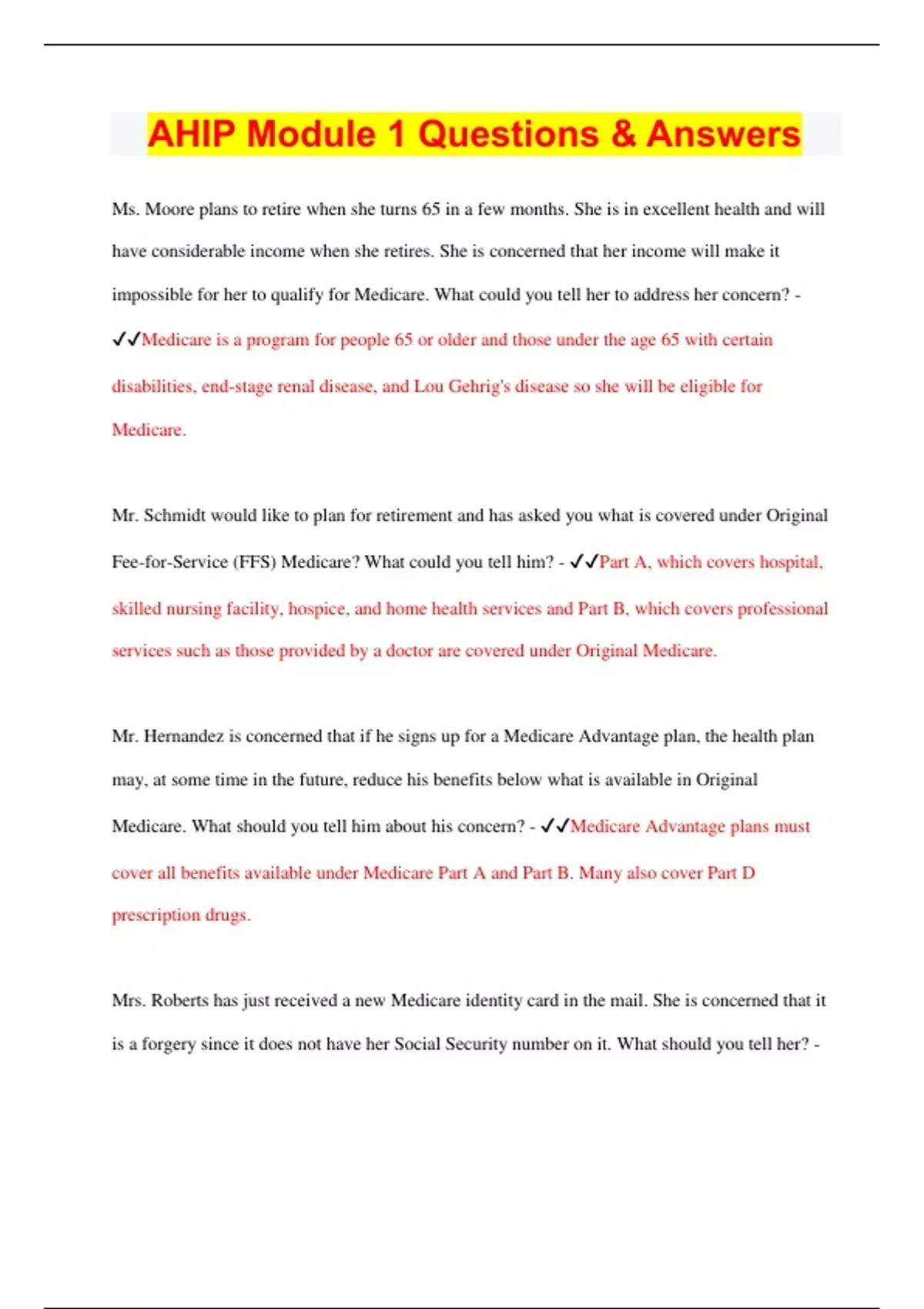 AHIP Module 1 Questions & Answers

Ms. Moore plans to retire when she turns 65 in a few months. She is in excellent health and will have considerable income when she retires. She is concerned that her income will make it impossible for her to qualify for Medicare. What could you tell her to address her concern? - ✓✓Medicare is a program for people 65 or older and those under the age 65 with certain disabilities, end-stage renal disease, and Lou Gehrig's disease so she will be eligible for Medicare.

Mr. Schmidt would like to plan for retirement and has asked you what is covered under Original Fee-for-Service (FFS) Medicare? What could you tell him? - ✓✓Part A, which covers hospital, skilled nursing facility, hospice, and home health services and Part B, which covers professional services such as those provided by a doctor are covered under Original Medicare.

Mr. Hernandez is concerned that if he signs up for a Medicare Advantage plan, the health plan may, at some time in the future, reduce his benefits below what is available in Original Medicare. What should you tell him about his concern? - ✓✓Medicare Advantage plans must cover all benefits available under Medicare Part A and Part B. Many also cover Part D prescription drugs.

Mrs. Roberts has just received a new Medicare identity card in the mail. She is concerned that it is a forgery since it does not have her Social Security number on it. What should you tell her? -